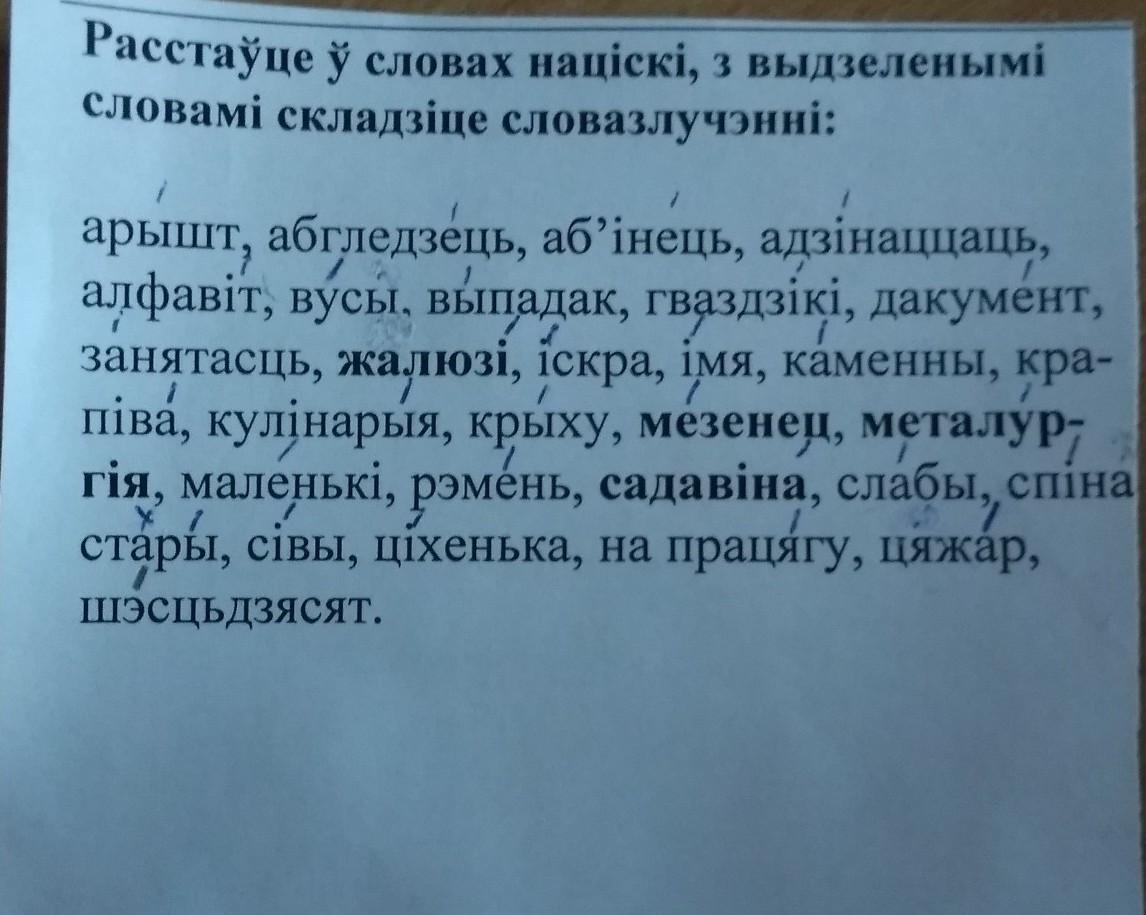 Расстаўце ў словах націскі, з выдзеленымі словамі складзіце словазлучэнні:

арышт, абгледзець, аб'інець, адзінаццаць, алфавіт, вусы, выпадак, гваздзікі, дакумент, занятасць, жалюзі, іскра, імя, каменны, крапіва, кулінарыя, крыху, мезенец, металургія, маленькі, рэмень, садавіна, слабы, спіна стары, сівы, ціхенька, на працягу, цяжар, шэсцьдзясят.